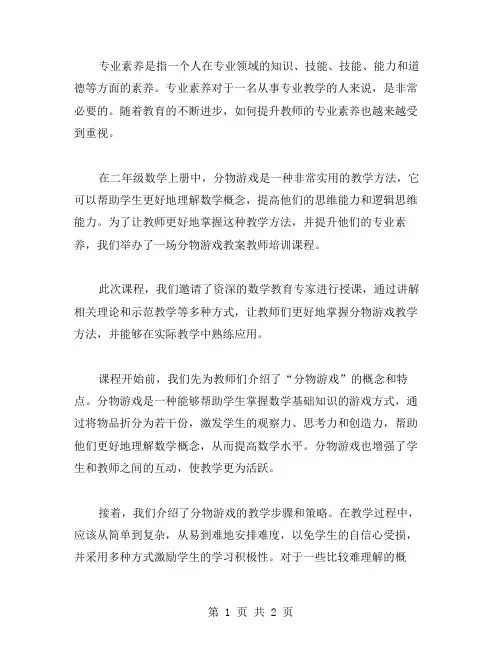 专业素养是指一个人在专业领域的知识、技能、技能、能力和道德等方面的素养。专业素养对于一名从事专业教学的人来说，是非常必要的。随着教育的不断进步，如何提升教师的专业素养也越来越受到重视。

在二年级数学上册中，分物游戏是一种非常实用的教学方法，它可以帮助学生更好地理解数学概念，提高他们的思维能力和逻辑思维能力。为了让教师更好地掌握这种教学方法，并提升他们的专业素养，我们举办了一场分物游戏教案教师培训课程。

此次课程，我们邀请了资深的数学教育专家进行授课，通过讲解相关理论和示范教学等多种方式，让教师们更好地掌握分物游戏教学方法，并能够在实际教学中熟练应用。

课程开始前，我们先为教师们介绍了“分物游戏”的概念和特点。分物游戏是一种能够帮助学生掌握数学基础知识的游戏方式，通过将物品折分为若干份，激发学生的观察力、思考力和创造力，帮助他们更好地理解数学概念，从而提高数学水平。分物游戏也增强了学生和教师之间的互动，使教学更为活跃。

接着，我们介绍了分物游戏的教学步骤和策略。在教学过程中，应该从简单到复杂，从易到难地安排难度，以免学生的自信心受损，并采用多种方式激励学生的学习积极性。对于一些比较难理解的概

第 1 页 共 2 页